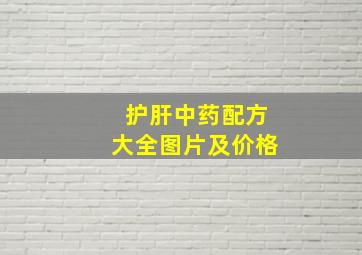 护肝中药配方
大全图片及价格